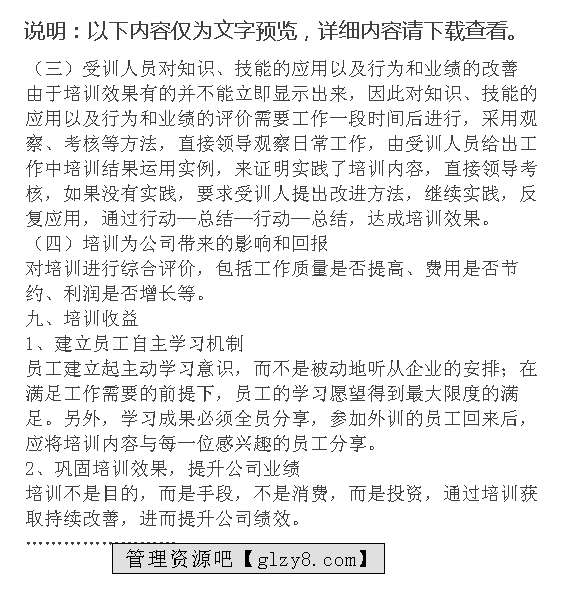 说明：以下内容仅为文字预览，详细内容请下载查看。

（三）受训人员对知识、技能的应用以及行为和业绩的改善
由于培训效果有的并不能立即显示出来，因此对知识、技能的应用以及行为和业绩的评价需要工作一段时间后进行，采用观察、考核等方法，直接领导观察日常工作，由受训人员给出工作中培训结果运用实例，来证明实践了培训内容，直接领导考核，如果没有实践，要求受训人提出改进方法，继续实践，反复应用，通过行动—总结—行动—总结，达成培训效果。
（四）培训为公司带来的影响和回报
对培训进行综合评价，包括工作质量是否提高、费用是否节约、利润是否增长等。
九、培训收益
1、建立员工自主学习机制
员工建立起主动学习意识，而不是被动地听从企业的安排；在满足工作需要的前提下，员工的学习愿望得到最大限度的满足。另外，学习成果必须全员分享，参加外训的员工回来后，应将培训内容与每一位感兴趣的员工分享。
2、巩固培训效果，提升公司业绩
培训不是目的，而是手段，不是消费，而是投资，通过培训获取持续改善，进而提升公司绩效。
……………………
管理资源吧【glzy8.com】